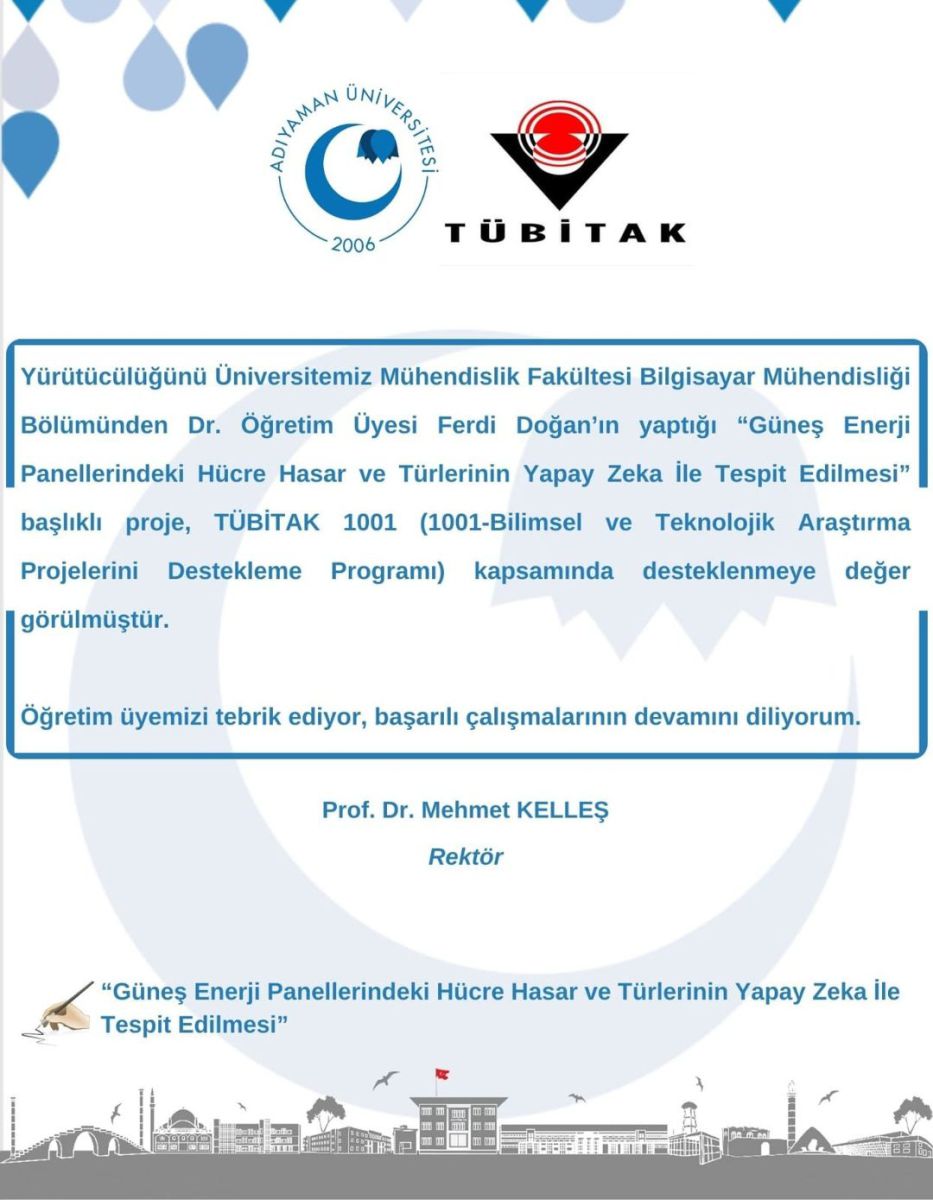 ADIYAMAN ÜNİVERSİTESİ
2006

TÜBİTAK

Yürütücülüğünü Üniversitemiz Mühendislik Fakültesi Bilgisayar Mühendisliği Bölümünden Dr. Öğretim Üyesi Ferdi Doğan'ın yaptığı "Güneş Enerji Panellerindeki Hücre Hasar ve Türlerinin Yapay Zeka İle Tespit Edilmesi" başlıklı proje, TÜBİTAK 1001 (1001-Bilimsel ve Teknolojik Araştırma Projelerini Destekleme Programı) kapsamında desteklenmeye değer görülmüştür.

Öğretim üyemizi tebrik ediyor, başarılı çalışmalarının devamını diliyorum.

Prof. Dr. Mehmet KELLEŞ

Rektör

"Güneş Enerji Panellerindeki Hücre Hasar ve Türlerinin Yapay Zeka İle Tespit Edilmesi"